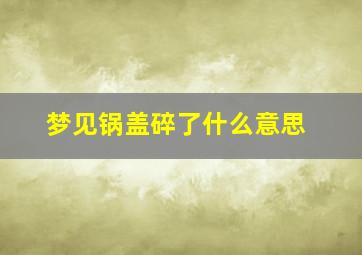 梦见锅盖碎了什么意思